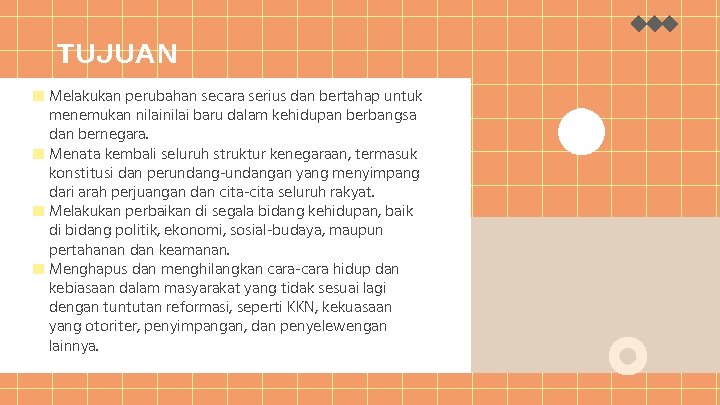 TUJUAN

Melakukan perubahan secara serius dan bertahap untuk menemukan nilainilai baru dalam kehidupan berbangsa dan bernegara.

Menata kembali seluruh struktur kenegaraan, termasuk konstitusi dan perundang-undangan yang menyimpang dari arah perjuangan dan cita-cita seluruh rakyat.

Melakukan perbaikan di segala bidang kehidupan, baik di bidang politik, ekonomi, sosial-budaya, maupun pertahanan dan keamanan.

Menghapus dan menghilangkan cara-cara hidup dan kebiasaan dalam masyarakat yang tidak sesuai lagi dengan tuntutan reformasi, seperti KKN, kekuasaan yang otoriter, penyimpangan, dan penyelewengan lainnya.